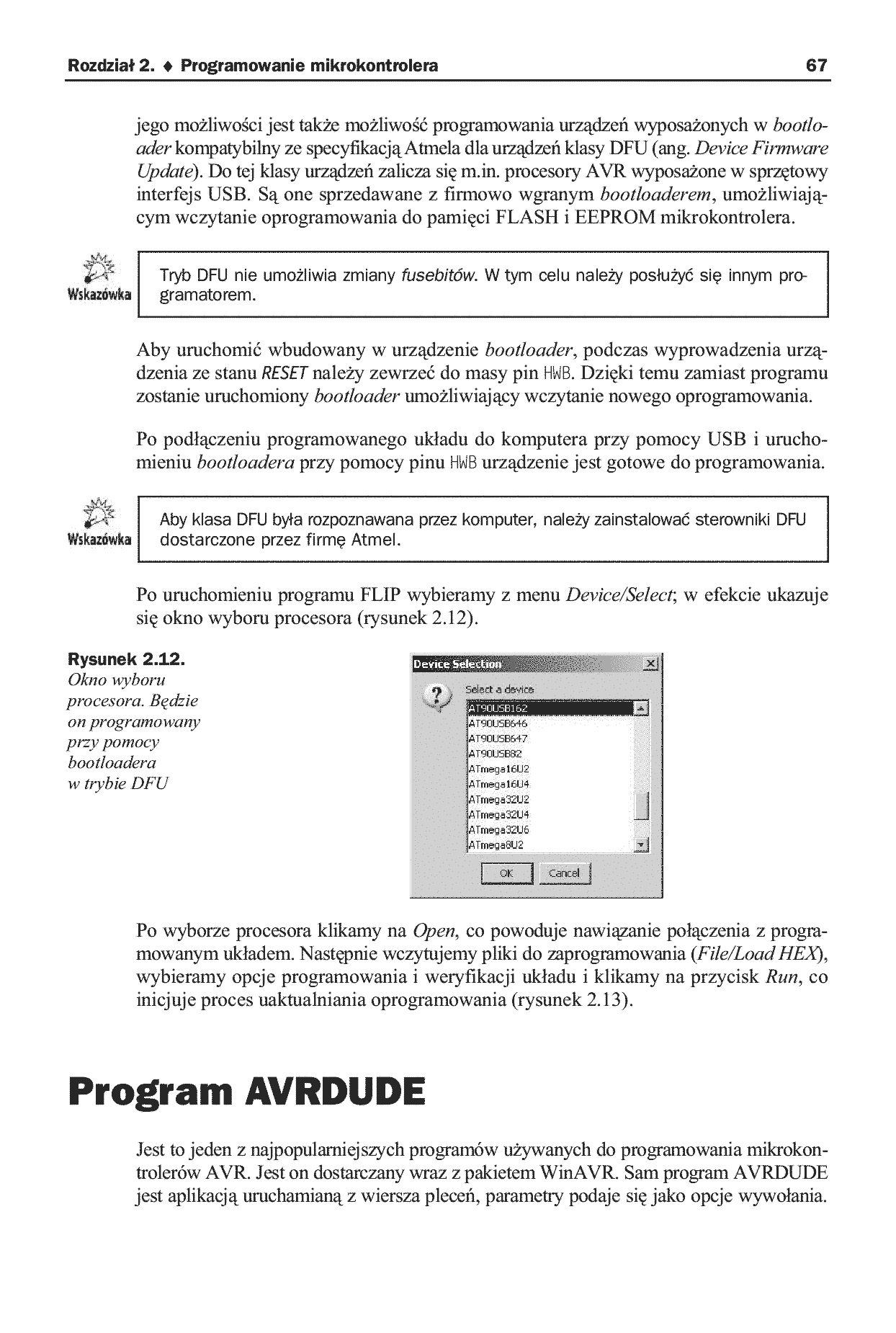 Rozdział 2. ♦ Programowanie mikrokontrolera 67

jego możliwości jest także możliwość programowania urządzeń wyposażonych w bootloader kompatybilny ze specyfikacją Atmela dla urządzeń klasy DFU (ang. Device Firmware Update). Do tej klasy urządzeń zalicza się m.in. procesory AVR wyposażone w sprzętowy interfejs USB. Są one sprzedawane z firmowo wgranym bootloaderem, umożliwiającym wczytanie oprogramowania do pamięci FLASH i EEPROM mikrokontrolera.

Wskazówka

Tryb DFU nie umożliwia zmiany fusebitów. W tym celu należy posłużyć się innym programatorem.

Aby uruchomić wbudowany w urządzenie bootloader, podczas wyprowadzenia urządzenia ze stanu RESET należy zewrzeć do masy pin HWB. Dzięki temu zamiast programu zostanie uruchomiony bootloader umożliwiający wczytanie nowego oprogramowania.

Po podłączeniu programowanego układu do komputera przy pomocy USB i uruchomieniu bootloadera przy pomocy pinu HWB urządzenie jest gotowe do programowania.

Wskazówka

Aby klasa DFU była rozpoznawana przez komputer, należy zainstalować sterowniki DFU dostarczone przez firmę Atmel.

Po uruchomieniu programu FLIP wybieramy z menu Device/Select; w efekcie ukazuje się okno wyboru procesora (rysunek 2.12).

Rysunek 2.12.
Okno wyboru procesora. Będzie on programowany przy pomocy bootloadera w trybie DFU

Device Selection
Select a device
AT90USB162
AT90USB646
AT90USB647
AT90USB82
ATmega16U2
ATmega16U4
ATmega32U2
ATmega32U4
ATmega32U6
ATmega8U2
OK
Cancel

Po wyborze procesora klikamy na Open, co powoduje nawiązanie połączenia z programowanym układem. Następnie wczytujemy pliki do zaprogramowania (File/Load HEX), wybieramy opcje programowania i weryfikacji układu i klikamy na przycisk Run, co inicjuje proces uaktualniania oprogramowania (rysunek 2.13).

Program AVRDUDE

Jest to jeden z najpopularniejszych programów używanych do programowania mikrokontrolerów AVR. Jest on dostarczany wraz z pakietem WinAVR. Sam program AVRDUDE jest aplikacją uruchamianą z wiersza pleceń, parametry podaje się jako opcje wywołania.